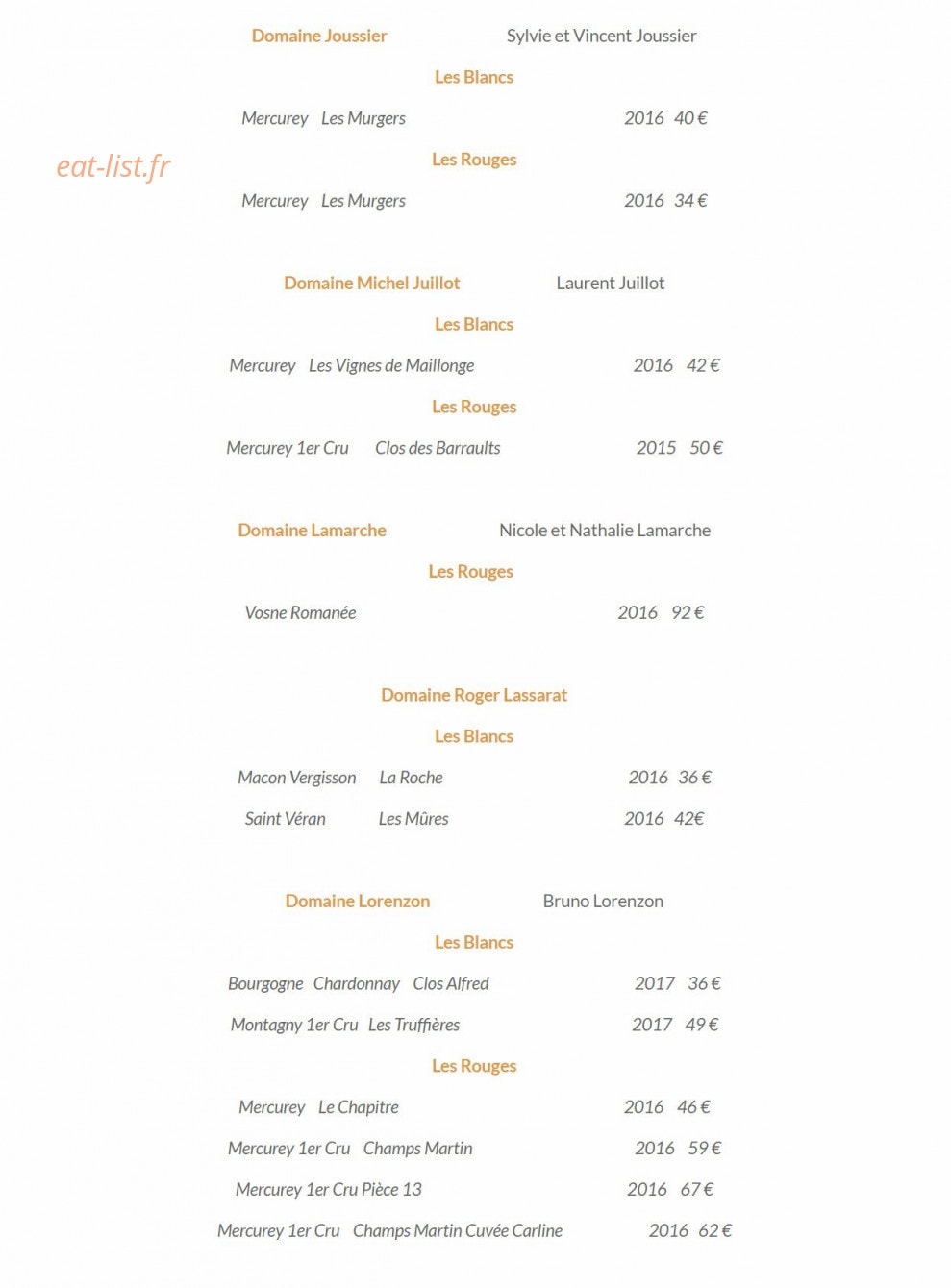 Domaine Joussier Sylvie et Vincent Joussier

Les Blancs

Mercurey Les Murgers 2016 40 €

Les Rouges

Mercurey Les Murgers 2016 34 €

Domaine Michel Juillot Laurent Juillot

Les Blancs

Mercurey Les Vignes de Maillonge 2016 42 €

Les Rouges

Mercurey 1er Cru Clos des Barraults 2015 50 €

Domaine Lamarche Nicole et Nathalie Lamarche

Les Rouges

Vosne Romanée 2016 92 €

Domaine Roger Lassarat

Les Blancs

Macon Vergisson La Roche 2016 36 €

Saint Véran Les Mûres 2016 42€

Domaine Lorenzon Bruno Lorenzon

Les Blancs

Bourgogne Chardonnay Clos Alfred 2017 36 €

Montagny 1er Cru Les Truffières 2017 49 €

Les Rouges

Mercurey Le Chapitre 2016 46 €

Mercurey 1er Cru Champs Martin 2016 59 €

Mercurey 1er Cru Pièce 13 2016 67 €

Mercurey 1er Cru Champs Martin Cuvée Carline 2016 62 €

eat-list.fr